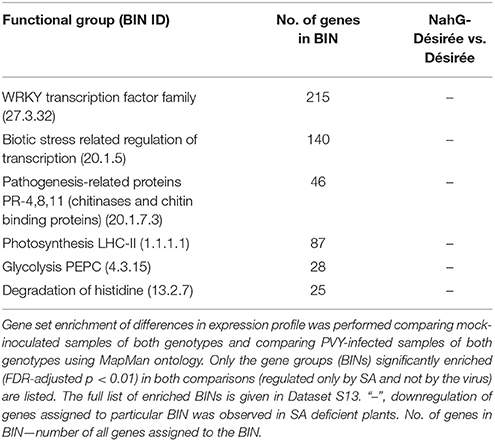 | Functional group (BIN ID) | No. of genes in BIN | NahG-Désirée vs. Désirée |
|---|---|---|
| WRKY transcription factor family (27.3.32) | 215 | – |
| Biotic stress related regulation of transcription (20.1.5) | 140 | – |
| Pathogenesis-related proteins PR-4,8,11 (chitinases and chitin binding proteins) (20.1.7.3) | 46 | – |
| Photosynthesis LHC-II (1.1.1.1) | 87 | – |
| Glycolysis PEPC (4.3.15) | 28 | – |
| Degradation of histidine (13.2.7) | 25 | – |

Gene set enrichment of differences in expression profile was performed comparing mock-inoculated samples of both genotypes and comparing PVY-infected samples of both genotypes using MapMan ontology. Only the gene groups (BINs) significantly enriched (FDR-adjusted $p < 0.01$) in both comparisons (regulated only by SA and not by the virus) are listed. The full list of enriched BINs is given in Dataset S13. "–", downregulation of genes assigned to particular BIN was observed in SA deficient plants. No. of genes in BIN—number of all genes assigned to the BIN.